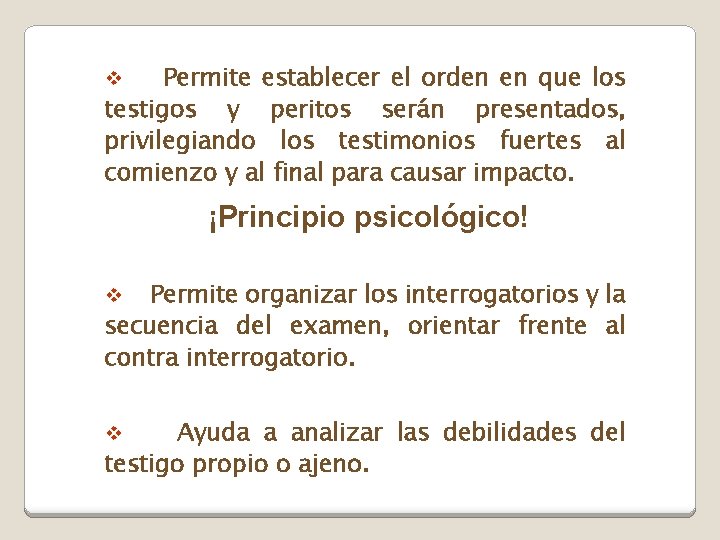 ❖ Permite establecer el orden en que los testigos y peritos serán presentados, privilegiando los testimonios fuertes al comienzo y al final para causar impacto.

¡Principio psicológico!

❖ Permite organizar los interrogatorios y la secuencia del examen, orientar frente al contra interrogatorio.

❖ Ayuda a analizar las debilidades del testigo propio o ajeno.